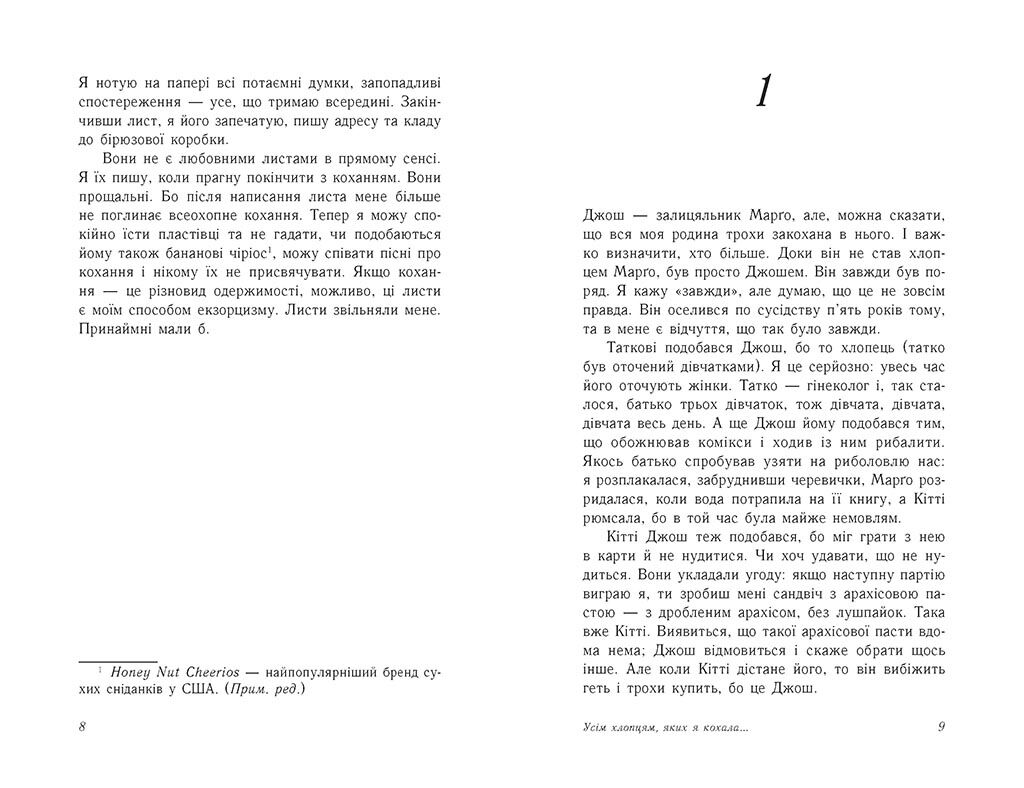 Я нотую на папері всі потаємні думки, запопадливі спостереження — усе, що тримаю всередині. Закінчивши лист, я його запечатую, пишу адресу та кладу до бірюзової коробки.

Вони не є любовними листами в прямому сенсі. Я їх пишу, коли прагну покінчити з коханням. Вони прощальні. Бо після написання листа мене більше не поглинає всеохопне кохання. Тепер я можу спокійно їсти пластівці та не гадати, чи подобаються йому також бананові чіріос$^1$, можу співати пісні про кохання і нікому їх не присвячувати. Якщо кохання — це різновид одержимості, можливо, ці листи є моїм способом екзорцизму. Листи звільняли мене. Принаймні мали б.

$^1$ Honey Nut Cheerios — найпопулярніший бренд сухих сніданків у США. (Прим. ред.)

8

1

Джош — залицяльник Марго, але, можна сказати, що вся моя родина трохи закохана в нього. І важко визначити, хто більше. Доки він не став хлопцем Марго, був просто Джошем. Він завжди був поряд. Я кажу «завжди», але думаю, що це не зовсім правда. Він оселився по сусідству п'ять років тому, та в мене є відчуття, що так було завжди.

Таткові подобався Джош, бо то хлопець (татко був оточений дівчатками). Я це серйозно: увесь час його оточують жінки. Татко — гінеколог і, так сталося, батько трьох дівчаток, тож дівчата, дівчата, дівчата весь день. А ще Джош йому подобався тим, що обожнював комікси і ходив із ним рибалити. Якось батько спробував узяти на риболовлю нас: я розплакалася, забруднивши черевички, Марго розридалася, коли вода потрапила на її книгу, а Кітті рюмсала, бо в той час була майже немовлям.

Кітті Джош теж подобався, бо міг грати з нею в карти й не нудитися. Чи хоч удавати, що не нудиться. Вони укладали угоду: якщо наступну партію виграю я, ти зробиш мені сандвіч з арахісовою пастою — з дробленим арахісом, без лушпайок. Така вже Кітті. Виявиться, що такої арахісової пасти вдома нема; Джош відмовиться і скаже обрати щось інше. Але коли Кітті дістане його, то він вибіжить геть і трохи купить, бо це Джош.

Усім хлопцям, яких я кохала...

9